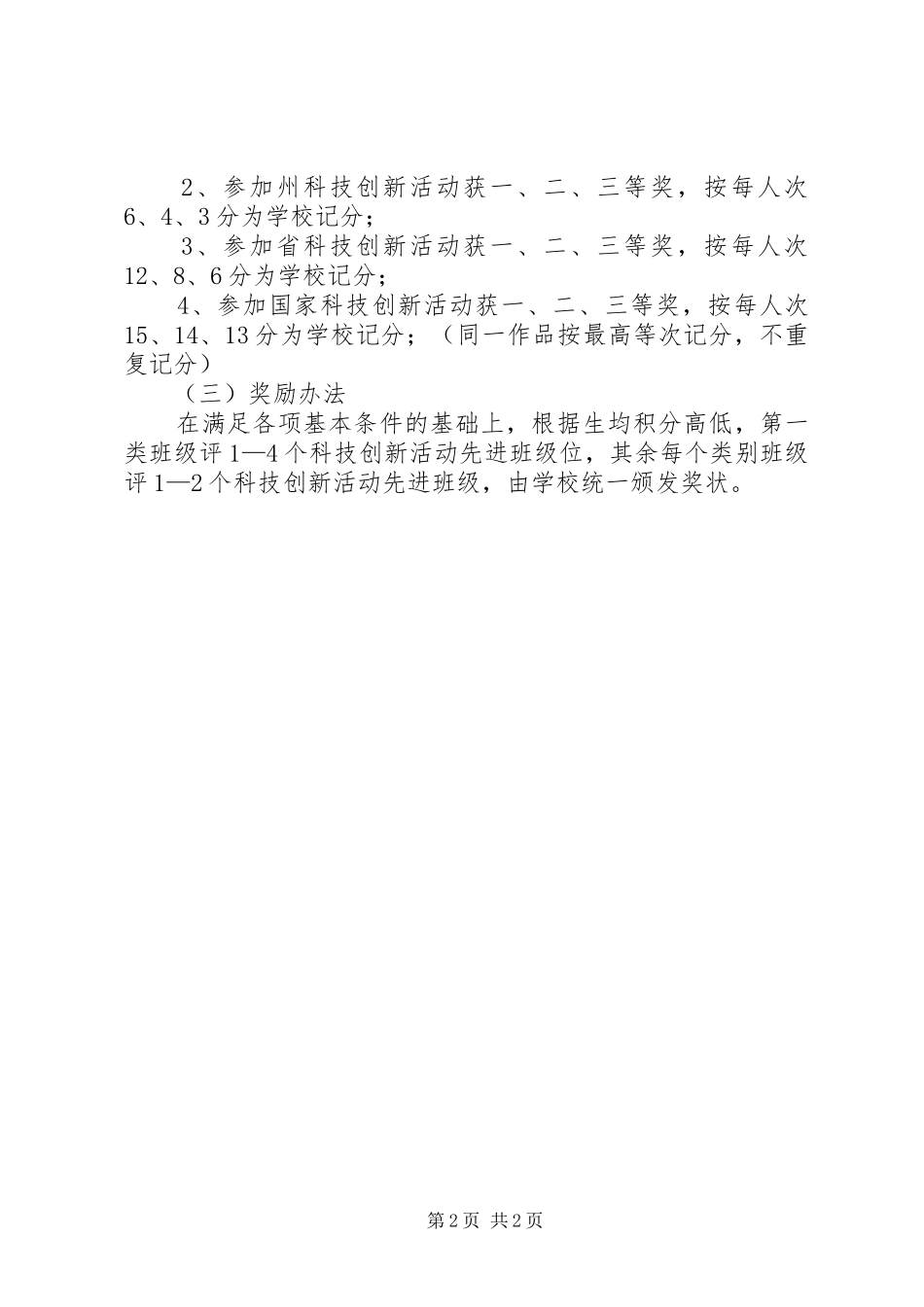 2、参加州科技创新活动获一、二、三等奖，按每人次6、4、3分为学校记分；

3、参加省科技创新活动获一、二、三等奖，按每人次12、8、6分为学校记分；

4、参加国家科技创新活动获一、二、三等奖，按每人次15、14、13分为学校记分；（同一作品按最高等次记分，不重复记分）

（三）奖励办法

在满足各项基本条件的基础上，根据生均积分高低，第一类班级评1—4个科技创新活动先进班级位，其余每个类别班级评1—2个科技创新活动先进班级，由学校统一颁发奖状。

第2页 共2页